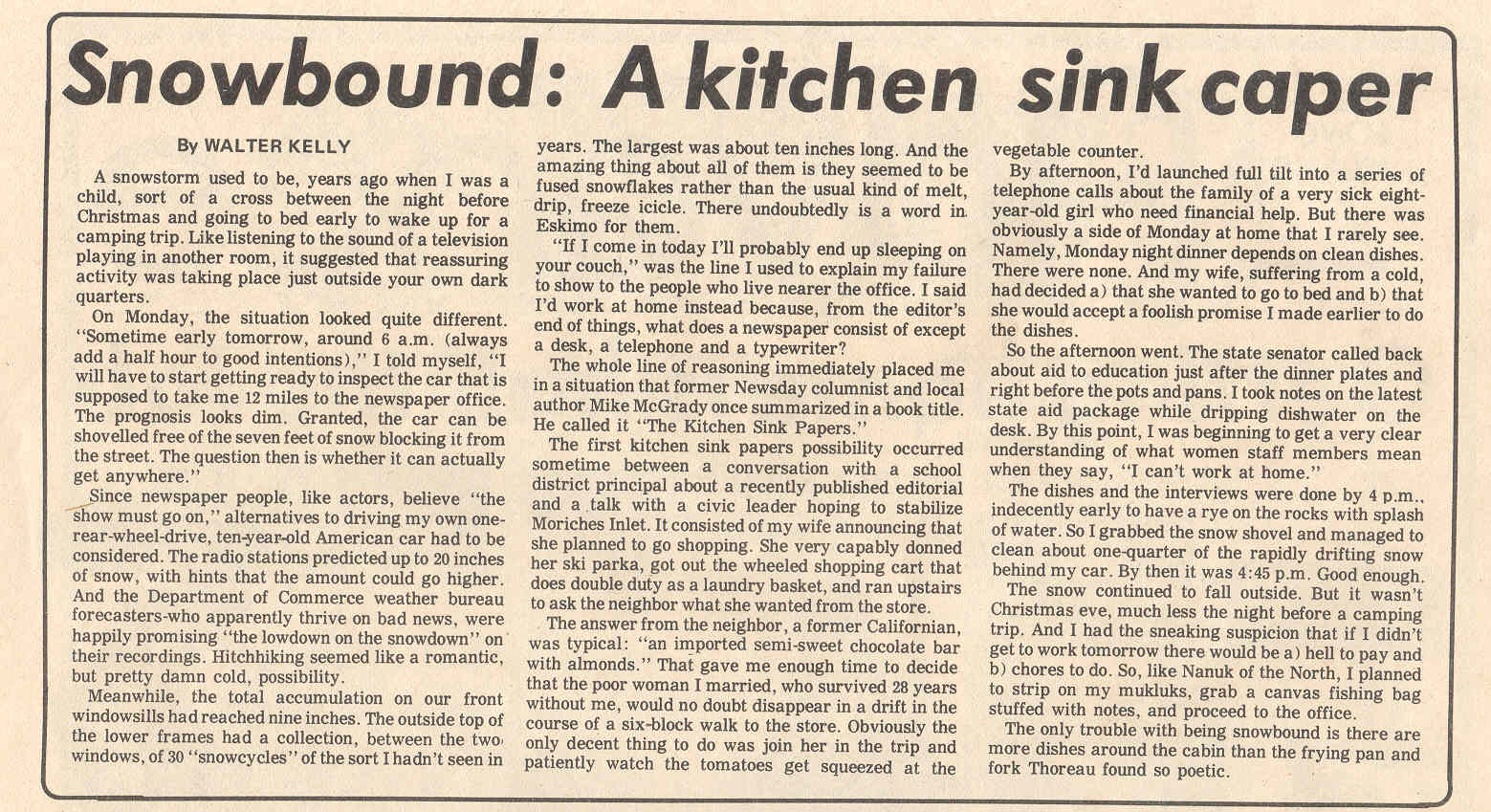 Snowbound: A kitchen sink caper

By WALTER KELLY

A snowstorm used to be, years ago when I was a child, sort of a cross between the night before Christmas and going to bed early to wake up for a camping trip. Like listening to the sound of a television playing in another room, it suggested that reassuring activity was taking place just outside your own dark quarters.

On Monday, the situation looked quite different. "Sometime early tomorrow, around 6 a.m. (always add a half hour to good intentions)," I told myself, "I will have to start getting ready to inspect the car that is supposed to take me 12 miles to the newspaper office. The prognosis looks dim. Granted, the car can be shovelled free of the seven feet of snow blocking it from the street. The question then is whether it can actually get anywhere."

Since newspaper people, like actors, believe "the show must go on," alternatives to driving my own one-rear-wheel-drive, ten-year-old American car had to be considered. The radio stations predicted up to 20 inches of snow, with hints that the amount could go higher. And the Department of Commerce weather bureau forecasters-who apparently thrive on bad news, were happily promising "the lowdown on the snowdown" on their recordings. Hitchhiking seemed like a romantic, but pretty damn cold, possibility.

Meanwhile, the total accumulation on our front windowsills had reached nine inches. The outside top of the lower frames had a collection, between the two windows, of 30 "snowcycles" of the sort I hadn't seen in years. The largest was about ten inches long. And the amazing thing about all of them is they seemed to be fused snowflakes rather than the usual kind of melt, drip, freeze icicle. There undoubtedly is a word in Eskimo for them.

"If I come in today I'll probably end up sleeping on your couch," was the line I used to explain my failure to show to the people who live nearer the office. I said I'd work at home instead because, from the editor's end of things, what does a newspaper consist of except a desk, a telephone and a typewriter?

The whole line of reasoning immediately placed me in a situation that former Newsday columnist and local author Mike McGrady once summarized in a book title. He called it "The Kitchen Sink Papers."

The first kitchen sink papers possibility occurred sometime between a conversation with a school district principal about a recently published editorial and a talk with a civic leader hoping to stabilize Moriches Inlet. It consisted of my wife announcing that she planned to go shopping. She very capably donned her ski parka, got out the wheeled shopping cart that does double duty as a laundry basket, and ran upstairs to ask the neighbor what she wanted from the store.

The answer from the neighbor, a former Californian, was typical: "an imported semi-sweet chocolate bar with almonds." That gave me enough time to decide that the poor woman I married, who survived 28 years without me, would no doubt disappear in a drift in the course of a six-block walk to the store. Obviously the only decent thing to do was join her in the trip and patiently watch the tomatoes get squeezed at the vegetable counter.

By afternoon, I'd launched full tilt into a series of telephone calls about the family of a very sick eight-year-old girl who need financial help. But there was obviously a side of Monday at home that I rarely see. Namely, Monday night dinner depends on clean dishes. There were none. And my wife, suffering from a cold, had decided a) that she wanted to go to bed and b) that she would accept a foolish promise I made earlier to do the dishes.

So the afternoon went. The state senator called back about aid to education just after the dinner plates and right before the pots and pans. I took notes on the latest state aid package while dripping dishwater on the desk. By this point, I was beginning to get a very clear understanding of what women staff members mean when they say, "I can't work at home."

The dishes and the interviews were done by 4 p.m., indecently early to have a rye on the rocks with splash of water. So I grabbed the snow shovel and managed to clean about one-quarter of the rapidly drifting snow behind my car. By then it was 4:45 p.m. Good enough.

The snow continued to fall outside. But it wasn't Christmas eve, much less the night before a camping trip. And I had the sneaking suspicion that if I didn't get to work tomorrow there would be a) hell to pay and b) chores to do. So, like Nanuk of the North, I planned to strip on my mukluks, grab a canvas fishing bag stuffed with notes, and proceed to the office.

The only trouble with being snowbound is there are more dishes around the cabin than the frying pan and fork Thoreau found so poetic.